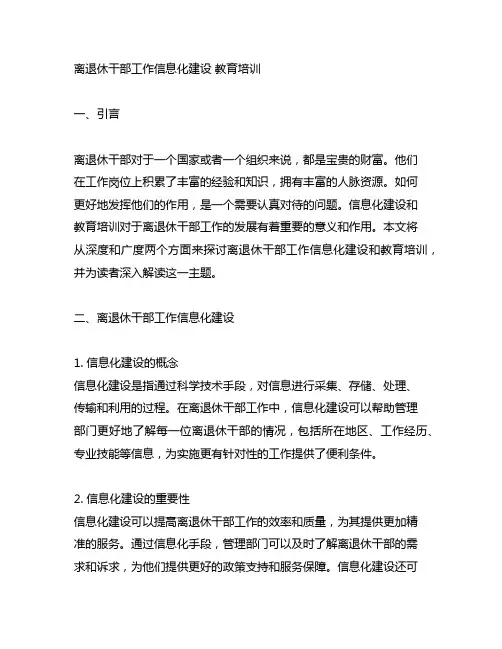 离退休干部工作信息化建设 教育培训

一、引言

离退休干部对于一个国家或者一个组织来说，都是宝贵的财富。他们在工作岗位上积累了丰富的经验和知识，拥有丰富的人脉资源。如何更好地发挥他们的作用，是一个需要认真对待的问题。信息化建设和教育培训对于离退休干部工作的发展有着重要的意义和作用。本文将从深度和广度两个方面来探讨离退休干部工作信息化建设和教育培训，并为读者深入解读这一主题。

二、离退休干部工作信息化建设

1. 信息化建设的概念
信息化建设是指通过科学技术手段，对信息进行采集、存储、处理、传输和利用的过程。在离退休干部工作中，信息化建设可以帮助管理部门更好地了解每一位离退休干部的情况，包括所在地区、工作经历、专业技能等信息，为实施更有针对性的工作提供了便利条件。

2. 信息化建设的重要性
信息化建设可以提高离退休干部工作的效率和质量，为其提供更加精准的服务。通过信息化手段，管理部门可以及时了解离退休干部的需求和诉求，为他们提供更好的政策支持和服务保障。信息化建设还可